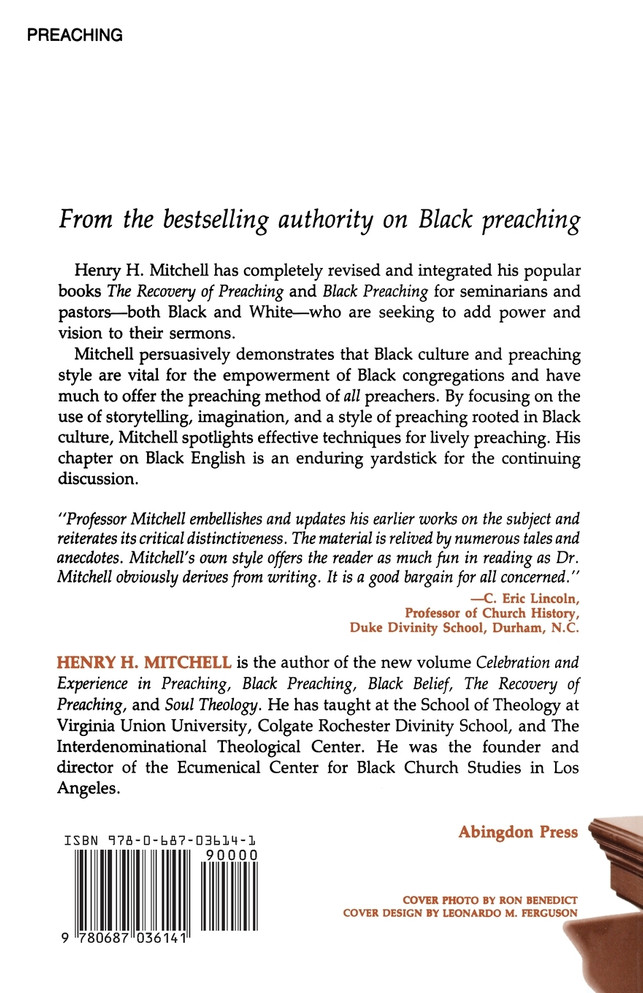 PREACHING

From the bestselling authority on Black preaching

Henry H. Mitchell has completely revised and integrated his popular books The Recovery of Preaching and Black Preaching for seminarians and pastors—both Black and White—who are seeking to add power and vision to their sermons.

Mitchell persuasively demonstrates that Black culture and preaching style are vital for the empowerment of Black congregations and have much to offer the preaching method of all preachers. By focusing on the use of storytelling, imagination, and a style of preaching rooted in Black culture, Mitchell spotlights effective techniques for lively preaching. His chapter on Black English is an enduring yardstick for the continuing discussion.

"Professor Mitchell embellishes and updates his earlier works on the subject and reiterates its critical distinctiveness. The material is relived by numerous tales and anecdotes. Mitchell's own style offers the reader as much fun in reading as Dr. Mitchell obviously derives from writing. It is a good bargain for all concerned."

—C. Eric Lincoln, Professor of Church History, Duke Divinity School, Durham, N.C.

HENRY H. MITCHELL is the author of the new volume Celebration and Experience in Preaching, Black Preaching, Black Belief, The Recovery of Preaching, and Soul Theology. He has taught at the School of Theology at Virginia Union University, Colgate Rochester Divinity School, and The Interdenominational Theological Center. He was the founder and director of the Ecumenical Center for Black Church Studies in Los Angeles.

ISBN 978-0-687-03614-1

90000

9 780687 036141

Abingdon Press

COVER PHOTO BY RON BENEDICT
COVER DESIGN BY LEONARDO M. FERGUSON